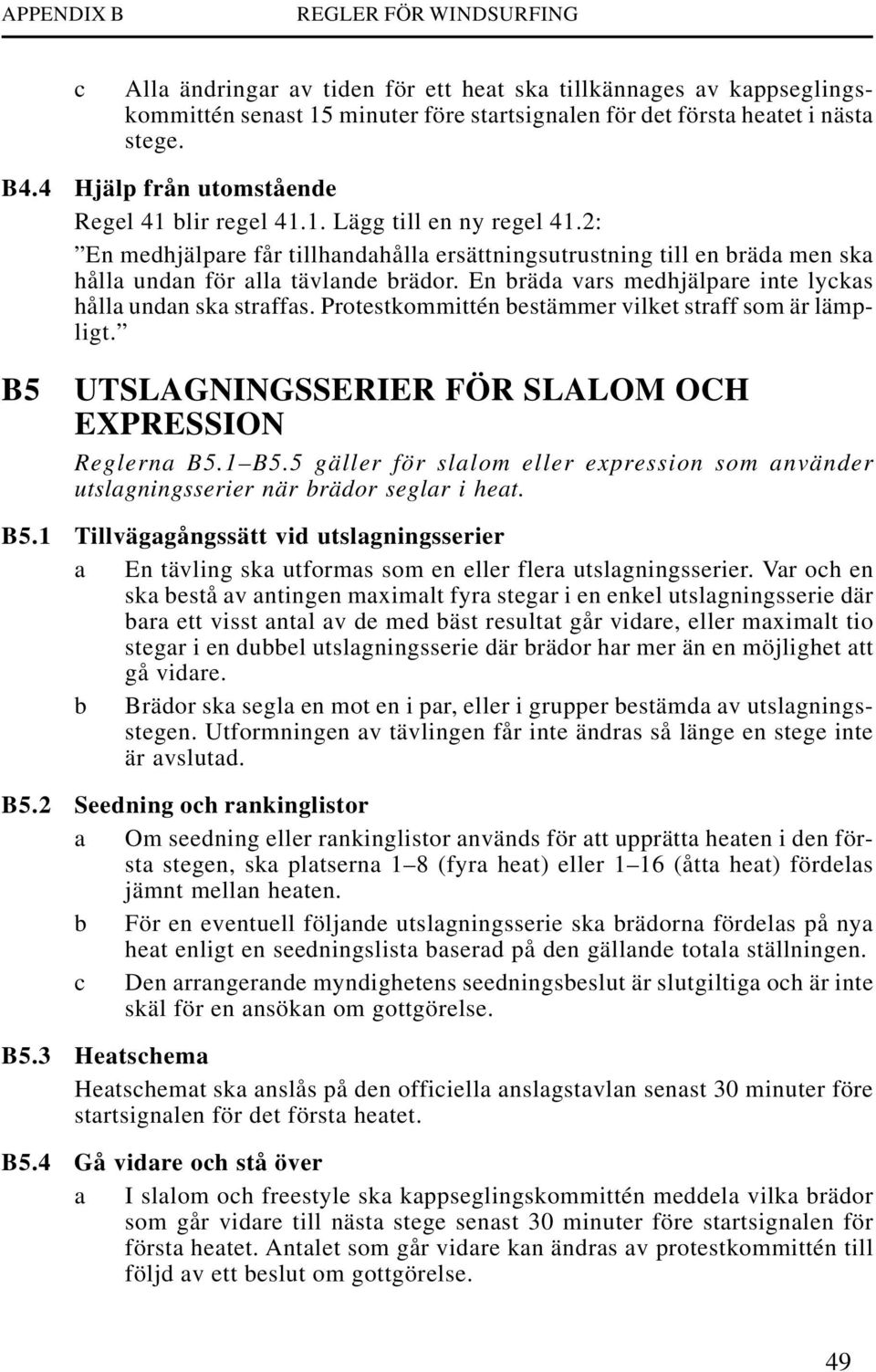 APPENDIX B REGLER FÖR WINDSURFING

c Alla ändringar av tiden för ett heat ska tillkännages av kappseglingskommittén senast 15 minuter före startsignalen för det första heatet i nästa stege.

B4.4 Hjälp från utomstående

Regel 41 blir regel 41.1. Lägg till en ny regel 41.2:

”En medhjälpare får tillhandahålla ersättningsutrustning till en bräda men ska hålla undan för alla tävlande brädor. En bräda vars medhjälpare inte lyckas hålla undan ska straffas. Protestkommittén bestämmer vilket straff som är lämpligt.”

B5 UTSLAGNINGSSERIER FÖR SLALOM OCH EXPRESSION

Reglerna B5.1–B5.5 gäller för slalom eller expression som använder utslagningsserier när brädor seglar i heat.

B5.1 Tillvägagångssätt vid utslagningsserier

a En tävling ska utformas som en eller flera utslagningsserier. Var och en ska bestå av antingen maximalt fyra stegar i en enkel utslagningsserie där bara ett visst antal av de med bäst resultat går vidare, eller maximalt tio stegar i en dubbel utslagningsserie där brädor har mer än en möjlighet att gå vidare.

b Brädor ska segla en mot en i par, eller i grupper bestämda av utslagningsstegen. Utformningen av tävlingen får inte ändras så länge en stege inte är avslutad.

B5.2 Seedning och rankinglistor

a Om seedning eller rankinglistor används för att upprätta heaten i den första stegen, ska platserna 1–8 (fyra heat) eller 1–16 (åtta heat) fördelas jämnt mellan heaten.

b För en eventuell följande utslagningsserie ska brädorna fördelas på nya heat enligt en seedningslista baserad på den gällande totala ställningen.

c Den arrangerande myndighetens seedningsbeslut är slutgiltiga och är inte skäl för en ansökan om gottgörelse.

B5.3 Heatschema

Heatschemat ska anslås på den officiella anslagstavlan senast 30 minuter före startsignalen för det första heatet.

B5.4 Gå vidare och stå över

a I slalom och freestyle ska kappseglingskommittén meddela vilka brädor som går vidare till nästa stege senast 30 minuter före startsignalen för första heatet. Antalet som går vidare kan ändras av protestkommittén till följd av ett beslut om gottgörelse.

49